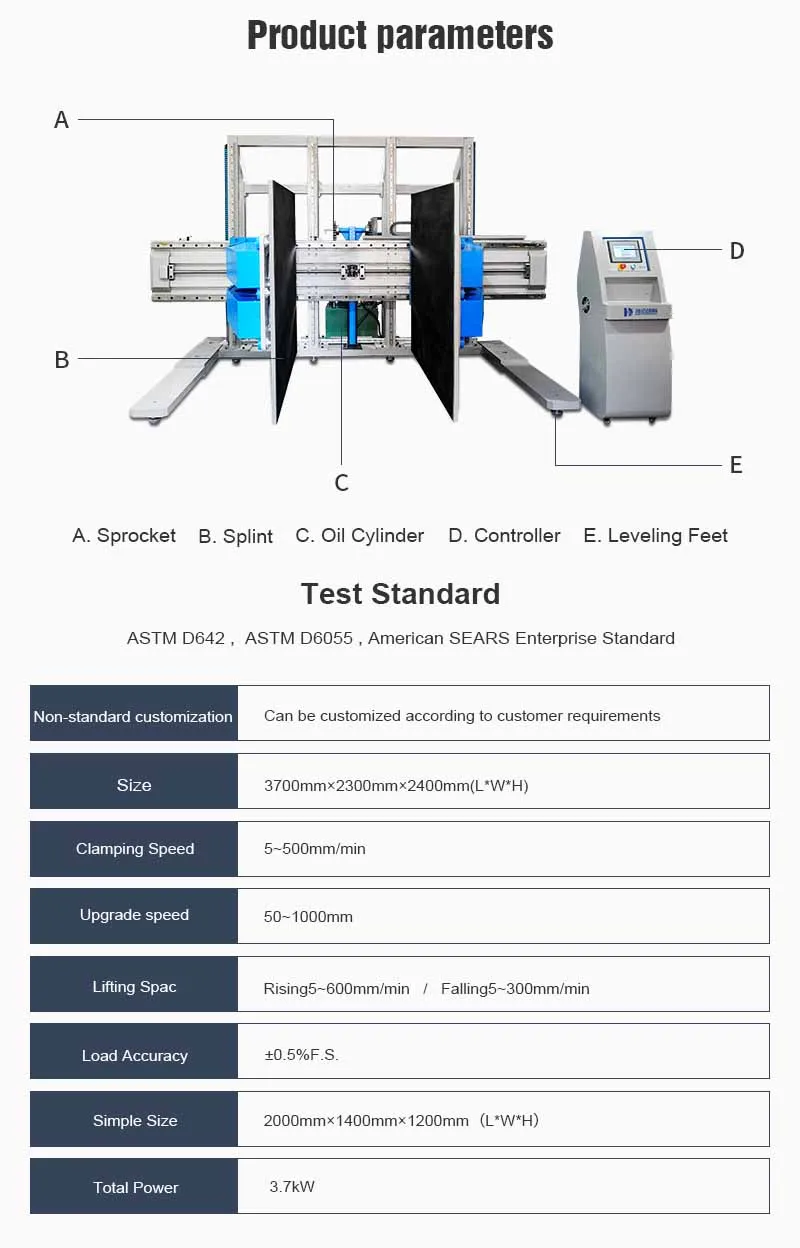 Product parameters

A

B

C

D

E

A. Sprocket B. Splint C. Oil Cylinder D. Controller E. Leveling Feet

Test Standard

ASTM D642 , ASTM D6055 , American SEARS Enterprise Standard

| Non-standard customization | Can be customized according to customer requirements |
|---|---|
| Size | 3700mm×2300mm×2400mm(L*W*H) |
| Clamping Speed | 5~500mm/min |
| Upgrade speed | 50~1000mm |
| Lifting Spac | Rising5~600mm/min / Falling5~300mm/min |
| Load Accuracy | ±0.5%F.S. |
| Simple Size | 2000mm×1400mm×1200mm（L*W*H） |
| Total Power | 3.7kW |